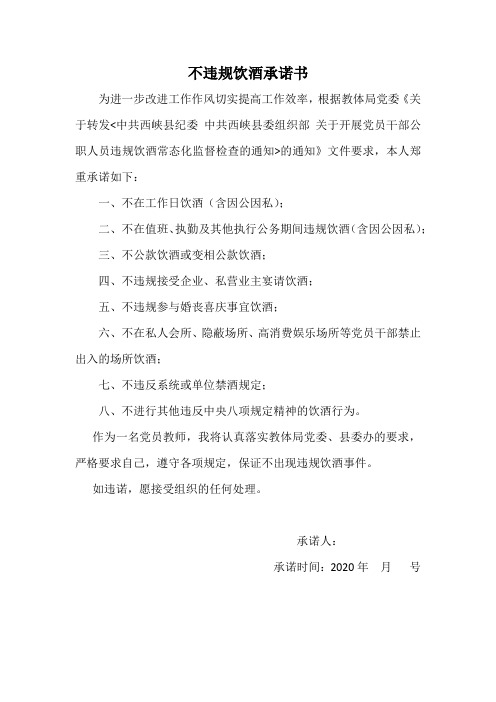 不违规饮酒承诺书

为进一步改进工作作风切实提高工作效率，根据教体局党委《关于转发<中共西峡县纪委 中共西峡县委组织部 关于开展党员干部公职人员违规饮酒常态化监督检查的通知>的通知》文件要求，本人郑重承诺如下：

一、不在工作日饮酒（含因公因私）；

二、不在值班、执勤及其他执行公务期间违规饮酒（含因公因私）；

三、不公款饮酒或变相公款饮酒；

四、不违规接受企业、私营业主宴请饮酒；

五、不违规参与婚丧喜庆事宜饮酒；

六、不在私人会所、隐蔽场所、高消费娱乐场所等党员干部禁止出入的场所饮酒；

七、不违反系统或单位禁酒规定；

八、不进行其他违反中央八项规定精神的饮酒行为。

作为一名党员教师，我将认真落实教体局党委、县委办的要求，严格要求自己，遵守各项规定，保证不出现违规饮酒事件。

如违诺，愿接受组织的任何处理。

承诺人：

承诺时间：2020 年 月 号